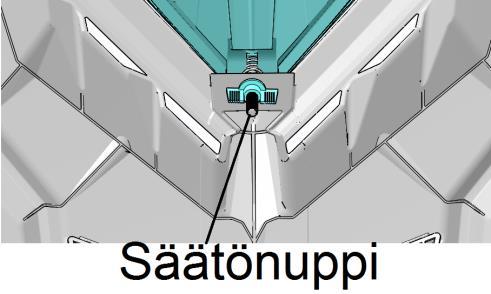 Säätönuppi